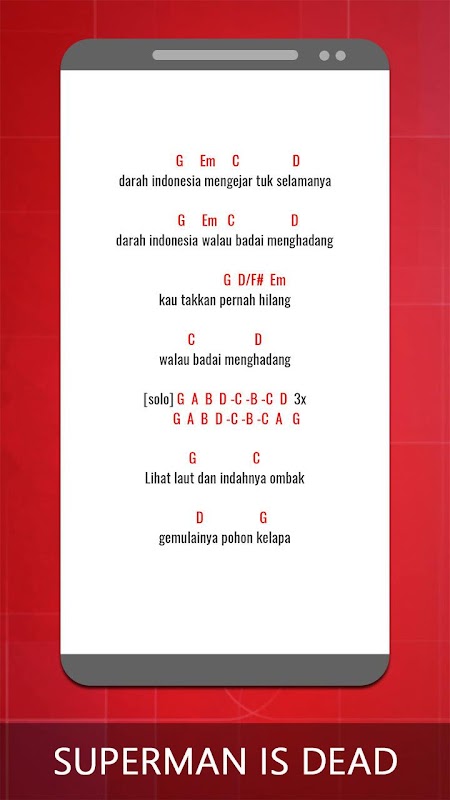 G Em C D
darah indonesia mengejar tuk selamanya

G Em C D
darah indonesia walau badai menghadang

G D/F# Em
kau takkan pernah hilang

C D
walau badai menghadang

[solo] G A B D -C -B -C D 3x
G A B D -C -B -C A G

G C
Lihat laut dan indahnya ombak

D G
gemulainya pohon kelapa

SUPERMAN IS DEAD